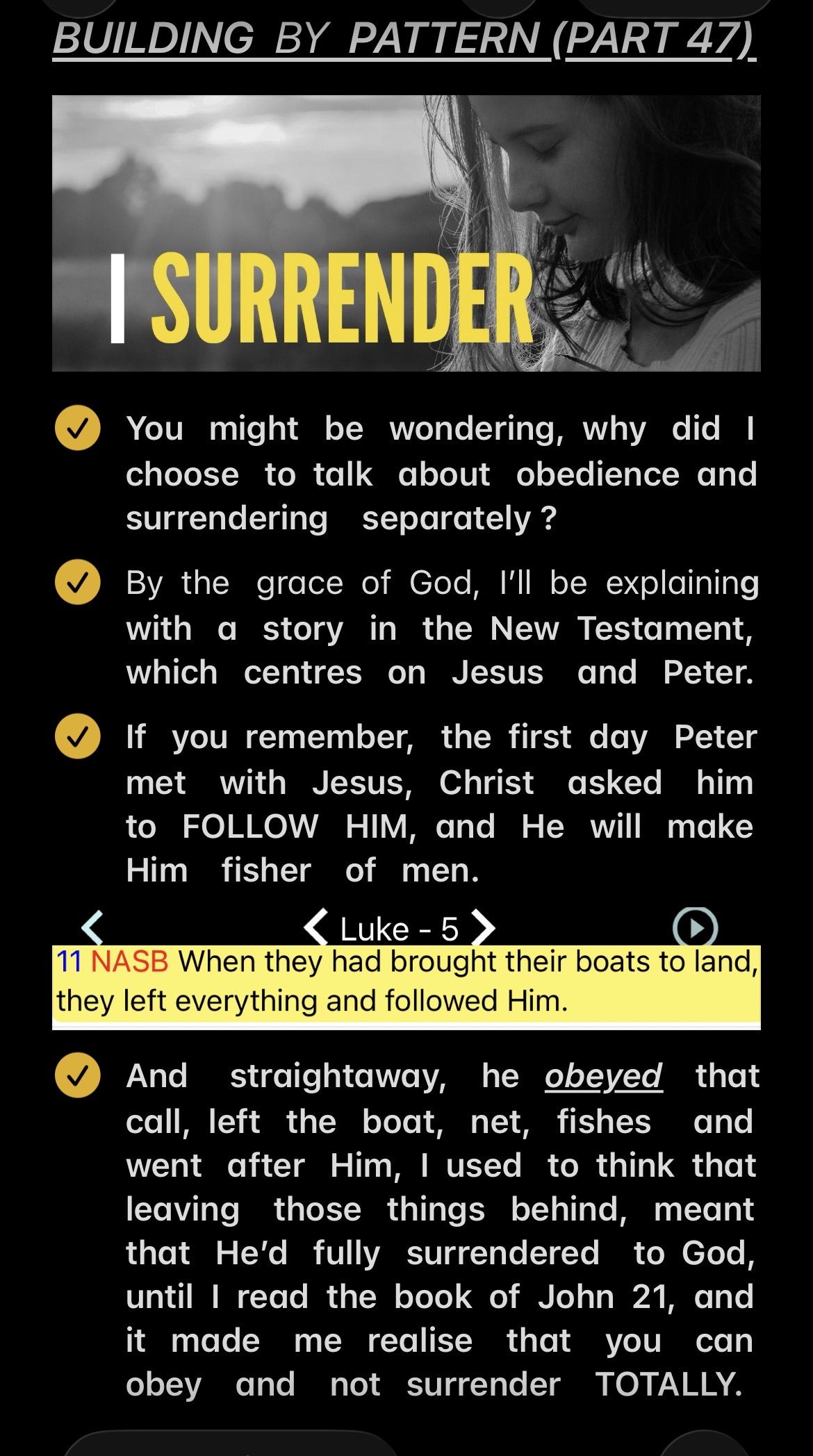 BUILDING BY PATTERN (PART 47)

I SURRENDER

You might be wondering, why did I choose to talk about obedience and surrendering separately ?

By the grace of God, I'll be explaining with a story in the New Testament, which centres on Jesus and Peter.

If you remember, the first day Peter met with Jesus, Christ asked him to FOLLOW HIM, and He will make Him fisher of men.

Luke - 5

11 NASB When they had brought their boats to land, they left everything and followed Him.

And straightaway, he obeyed that call, left the boat, net, fishes and went after Him, I used to think that leaving those things behind, meant that He'd fully surrendered to God, until I read the book of John 21, and it made me realise that you can obey and not surrender TOTALLY.